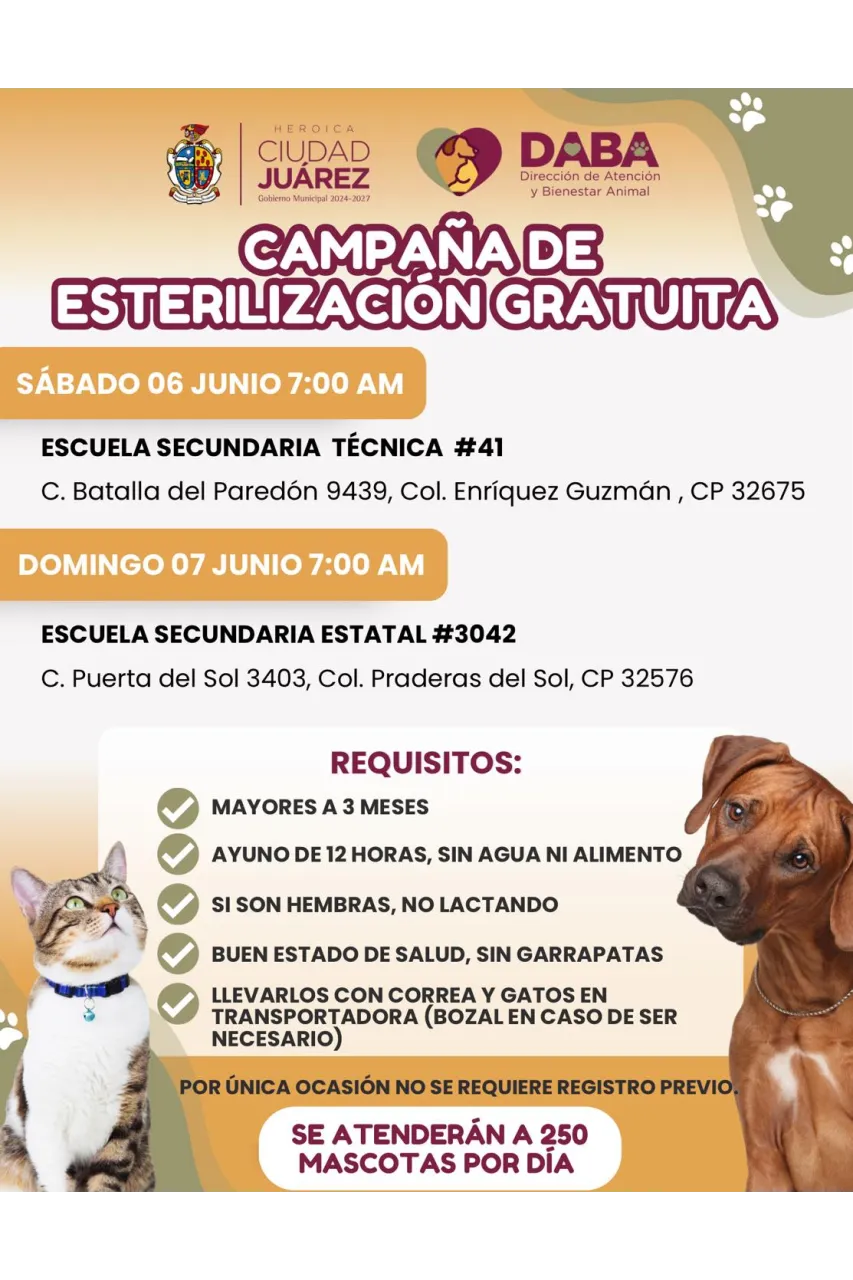 HEROICA
CIUDAD
JUÁREZ
Gobierno Municipal 2024-2027

DABA
Dirección de Atención y Bienestar Animal

CAMPAÑA DE ESTERILIZACIÓN GRATUITA

SÁBADO 06 JUNIO 7:00 AM

ESCUELA SECUNDARIA TÉCNICA #41
C. Batalla del Paredón 9439, Col. Enríquez Guzmán , CP 32675

DOMINGO 07 JUNIO 7:00 AM

ESCUELA SECUNDARIA ESTATAL #3042
C. Puerta del Sol 3403, Col. Praderas del Sol, CP 32576

REQUISITOS:
MAYORES A 3 MESES
AYUNO DE 12 HORAS, SIN AGUA NI ALIMENTO
SI SON HEMBRAS, NO LACTANDO
BUEN ESTADO DE SALUD, SIN GARRAPATAS
LLEVARLOS CON CORREA Y GATOS EN TRANSPORTADORA (BOZAL EN CASO DE SER NECESARIO)

POR ÚNICA OCASIÓN NO SE REQUIERE REGISTRO PREVIO.

SE ATENDERÁN A 250 MASCOTAS POR DÍA